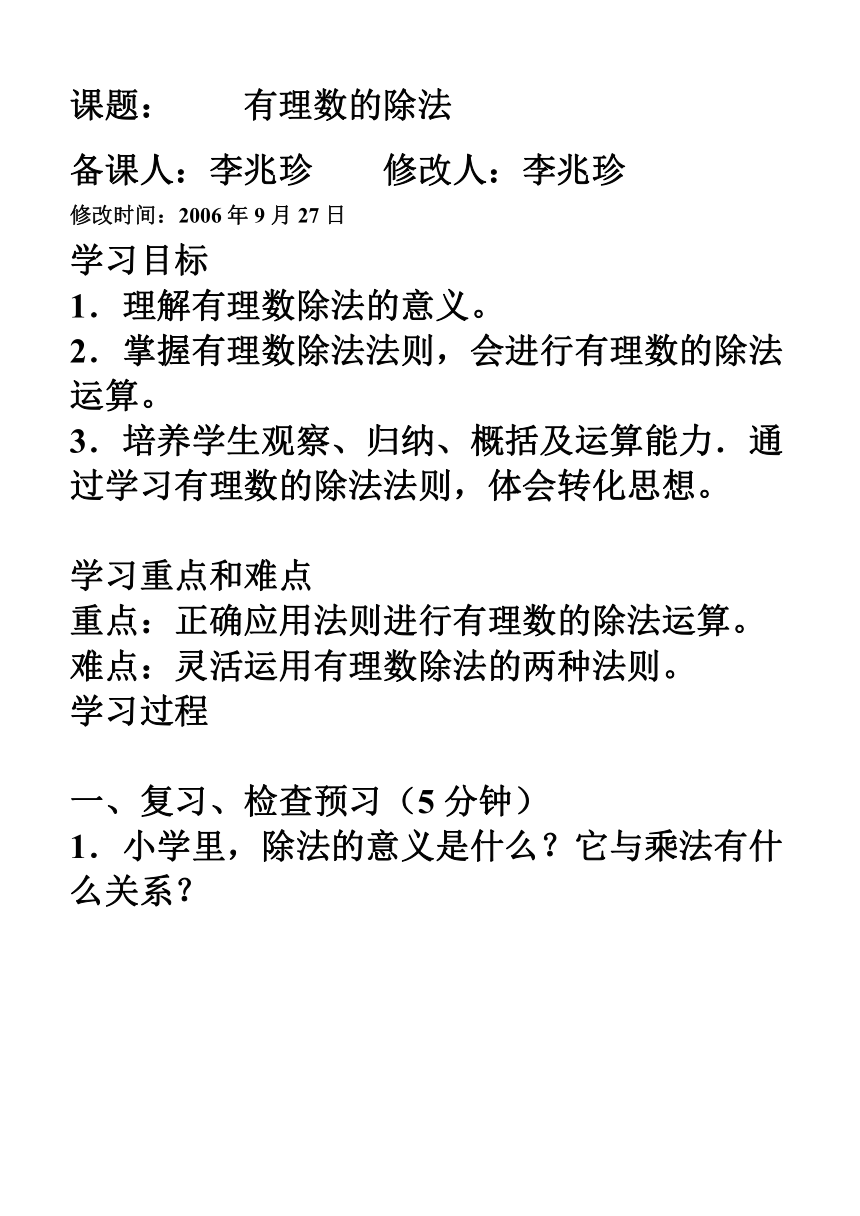 课题：　　有理数的除法

备课人：李兆珍　　修改人：李兆珍

修改时间：2006 年 9 月 27 日

学习目标

1．理解有理数除法的意义。

2．掌握有理数除法法则，会进行有理数的除法运算。

3．培养学生观察、归纳、概括及运算能力．通过学习有理数的除法法则，体会转化思想。

学习重点和难点

重点：正确应用法则进行有理数的除法运算。

难点：灵活运用有理数除法的两种法则。

学习过程

一、复习、检查预习（5 分钟）

1．小学里，除法的意义是什么？它与乘法有什么关系？